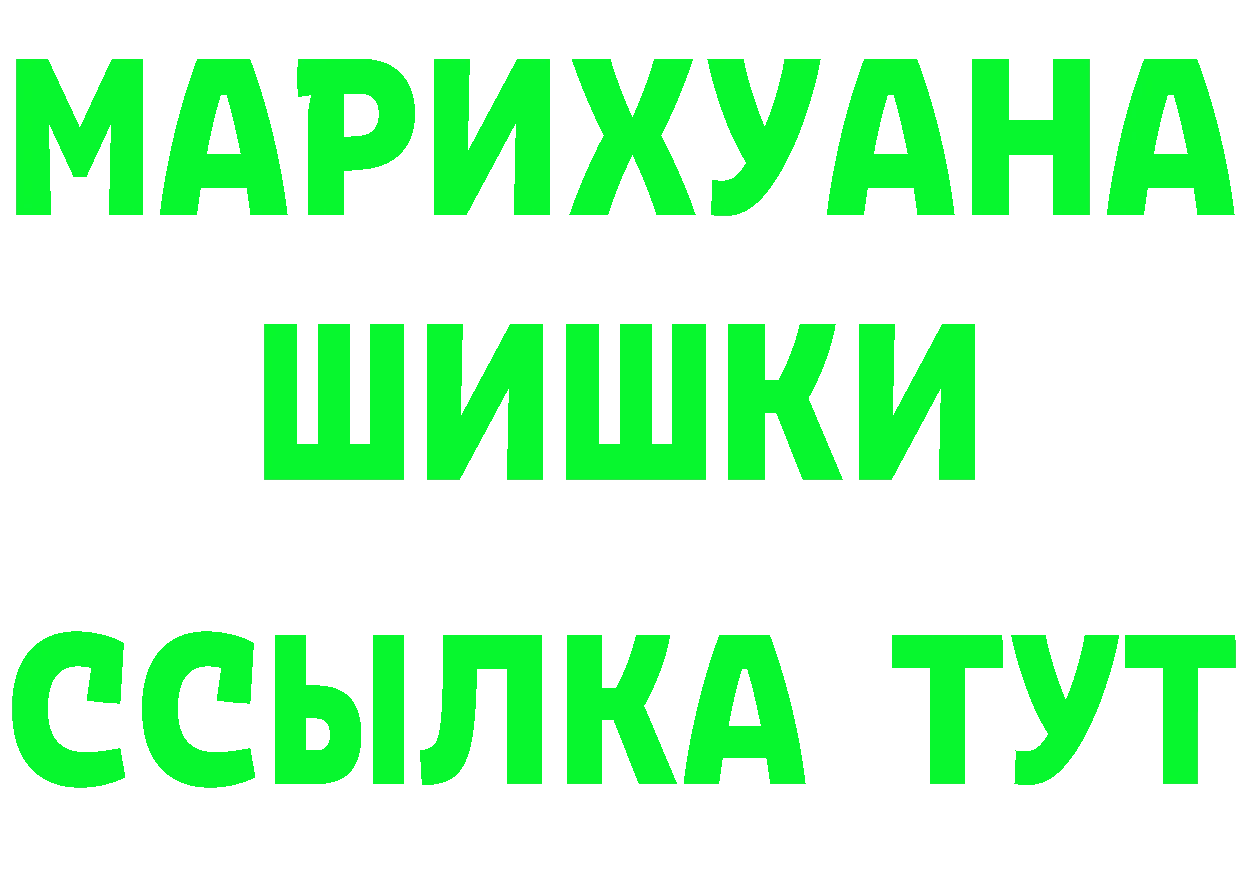 МАРИХУАНА
ШИШКИ
ССЫЛКА ТУТ